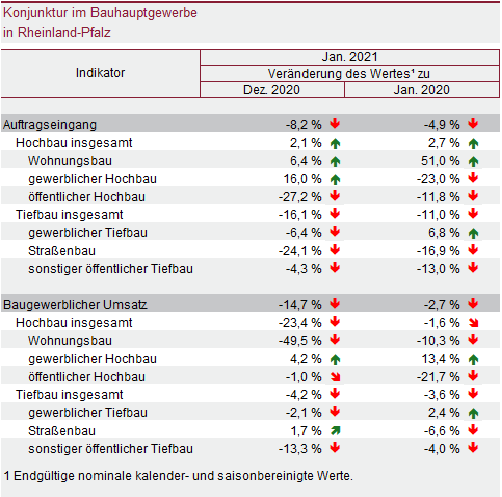 Konjunktur im Bauhauptgewerbe
in Rheinland-Pfalz

| Indikator | Jan. 2021 Veränderung des Wertes¹ zu Dez. 2020 | Jan. 2021 Veränderung des Wertes¹ zu Jan. 2020 |
|---|---|---|
| Auftragseingang | -8,2 % | -4,9 % |
| Hochbau insgesamt | 2,1 % | 2,7 % |
| Wohnungsbau | 6,4 % | 51,0 % |
| gewerblicher Hochbau | 16,0 % | -23,0 % |
| öffentlicher Hochbau | -27,2 % | -11,8 % |
| Tiefbau insgesamt | -16,1 % | -11,0 % |
| gewerblicher Tiefbau | -6,4 % | 6,8 % |
| Straßenbau | -24,1 % | -16,9 % |
| sonstiger öffentlicher Tiefbau | -4,3 % | -13,0 % |
| Baugewerblicher Umsatz | -14,7 % | -2,7 % |
| Hochbau insgesamt | -23,4 % | -1,6 % |
| Wohnungsbau | -49,5 % | -10,3 % |
| gewerblicher Hochbau | 4,2 % | 13,4 % |
| öffentlicher Hochbau | -1,0 % | -21,7 % |
| Tiefbau insgesamt | -4,2 % | -3,6 % |
| gewerblicher Tiefbau | -2,1 % | 2,4 % |
| Straßenbau | 1,7 % | -6,6 % |
| sonstiger öffentlicher Tiefbau | -13,3 % | -4,0 % |

1 Endgültige nominale kalender- und saisonbereinigte Werte.